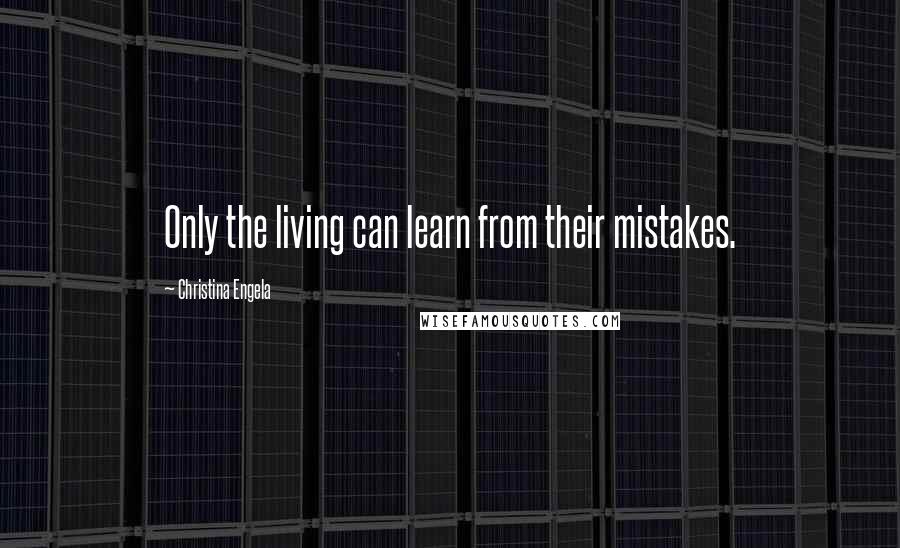 Only the living can learn from their mistakes.

~ Christina Engela

WISEFAMOUSQUOTES.COM